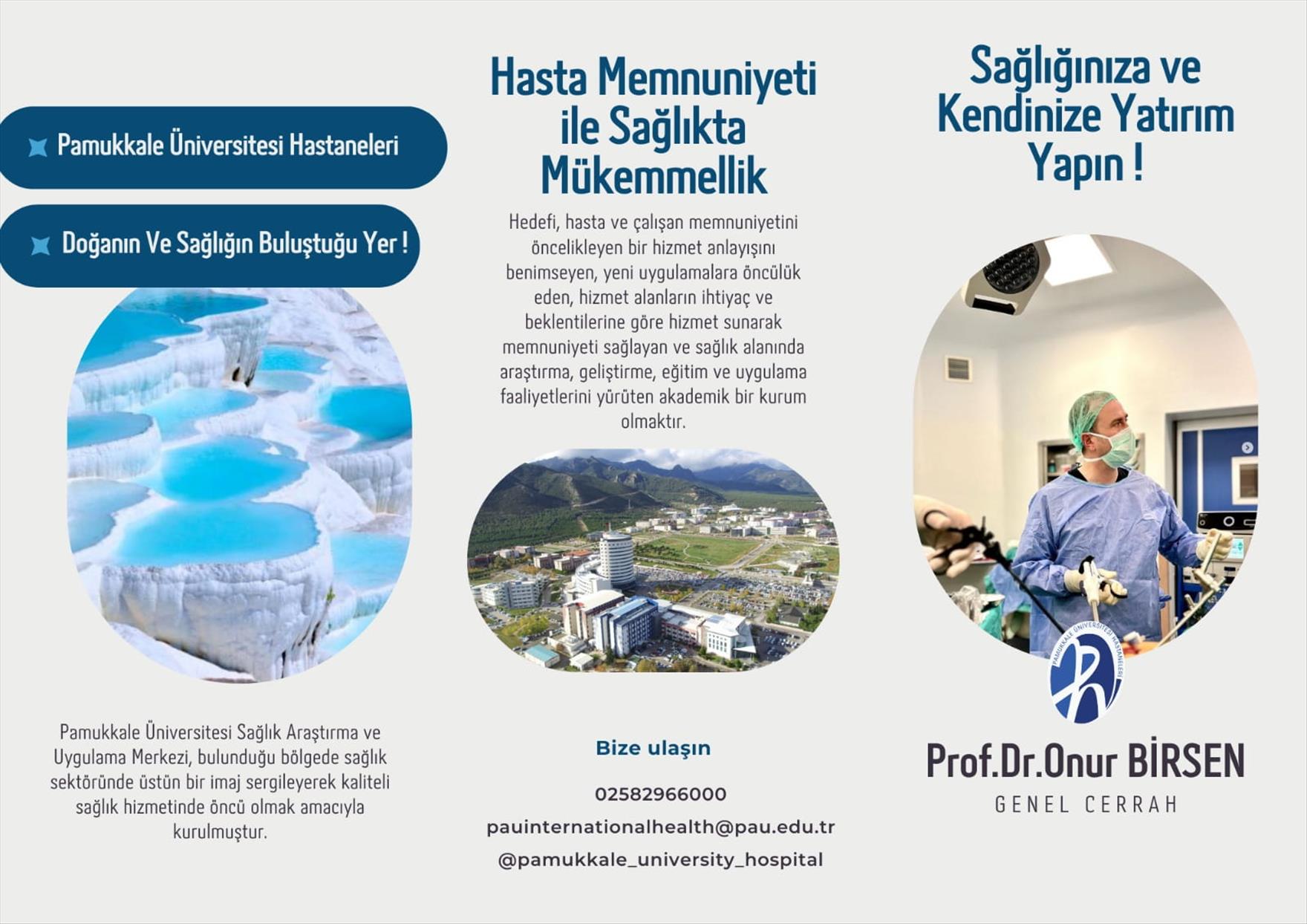 Pamukkale Üniversitesi Hastaneleri

Doğanın Ve Sağlığın Buluştuğu Yer !

Pamukkale Üniversitesi Sağlık Araştırma ve Uygulama Merkezi, bulunduğu bölgede sağlık sektöründe üstün bir imaj sergileyerek kaliteli sağlık hizmetinde öncü olmak amacıyla kurulmuştur.

Hasta Memnuniyeti ile Sağlıkta Mükemmellik

Hedefi, hasta ve çalışan memnuniyetini öncelikleyen bir hizmet anlayışını benimseyen, yeni uygulamalara öncülük eden, hizmet alanların ihtiyaç ve beklentilerine göre hizmet sunarak memnuniyeti sağlayan ve sağlık alanında araştırma, geliştirme, eğitim ve uygulama faaliyetlerini yürüten akademik bir kurum olmaktır.

Bize ulaşın

02582966000

pauinternationalhealth@pau.edu.tr

@pamukkale_university_hospital

Sağlığınıza ve Kendinize Yatırım Yapın !

PAMUKKALE ÜNİVERSİTESİ HASTANELERİ

Prof.Dr.Onur BİRSEN

GENEL CERRAH